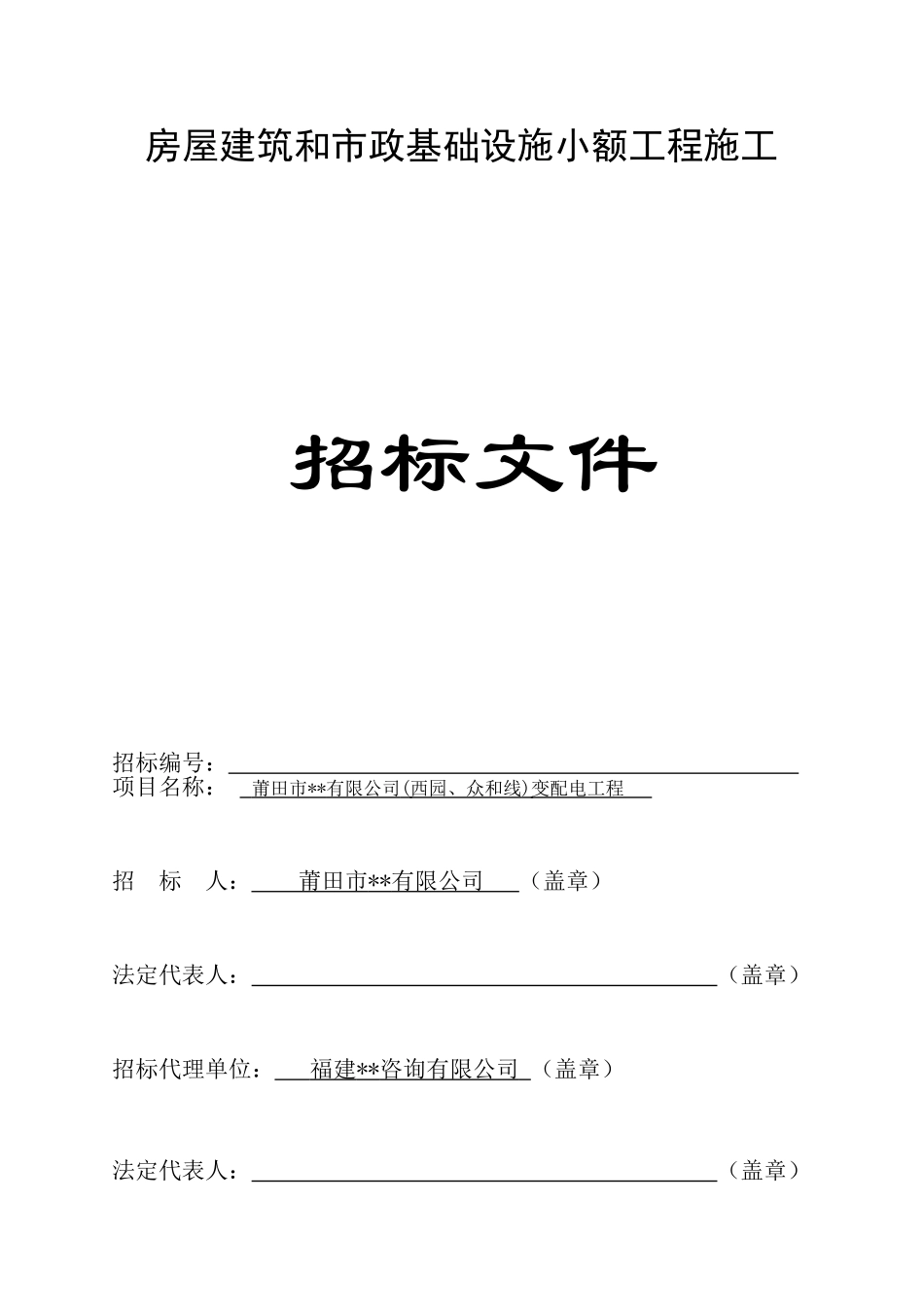 房屋建筑和市政基础设施小额工程施工

招标文件

招标编号：
项目名称： 莆田市**有限公司(西园、众和线)变配电工程

招　标　人： 莆田市**有限公司 （盖章）

法定代表人： （盖章）

招标代理单位： 福建**咨询有限公司 （盖章）

法定代表人： （盖章）